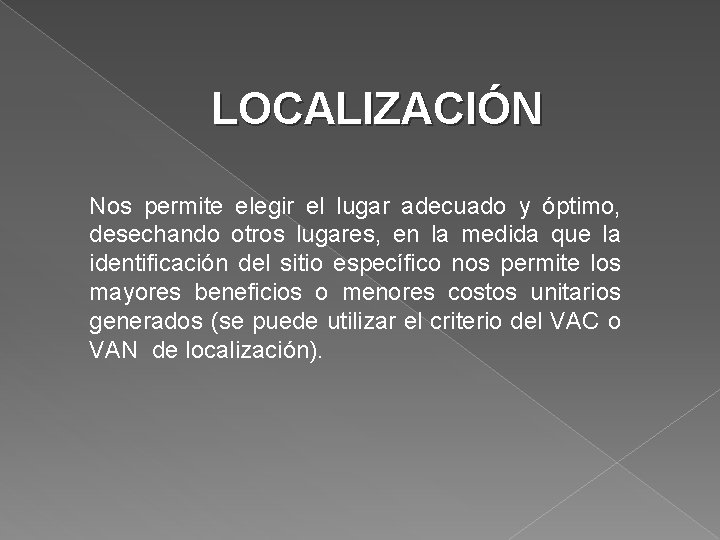 LOCALIZACIÓN

Nos permite elegir el lugar adecuado y óptimo, desechando otros lugares, en la medida que la identificación del sitio específico nos permite los mayores beneficios o menores costos unitarios generados (se puede utilizar el criterio del VAC o VAN de localización).